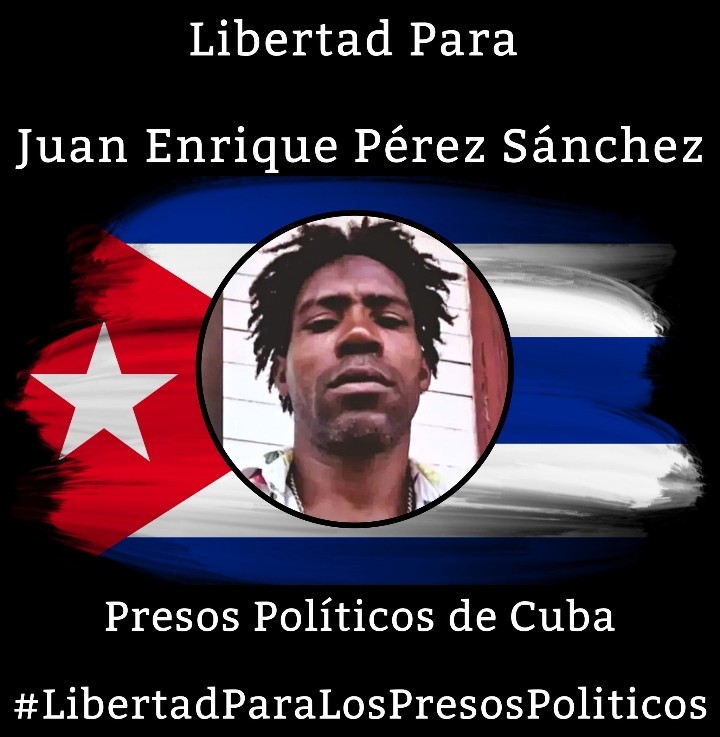 Libertad Para

Juan Enrique Pérez Sánchez

Presos Políticos de Cuba

#LibertadParaLosPresosPoliticos